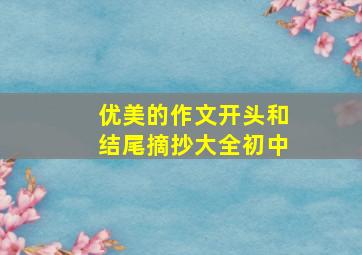 优美的作文开头和结尾摘抄大全初中